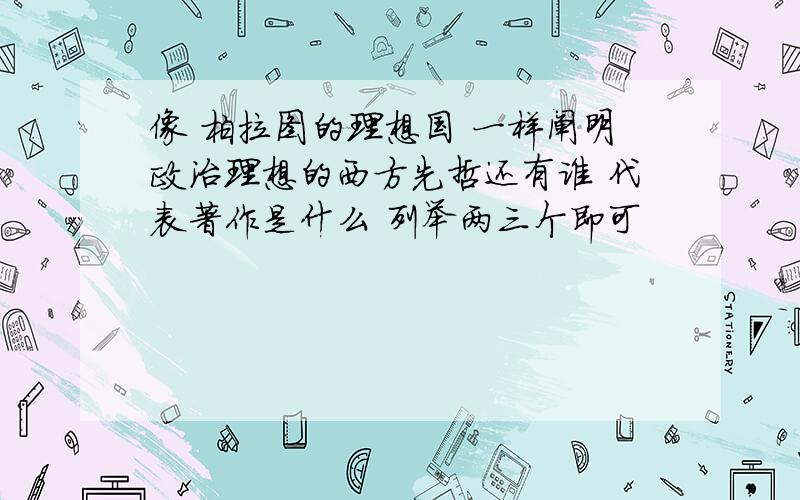 像 柏拉图的理想国 一样阐明政治理想的西方先哲还有谁 代表著作是什么 列举两三个即可

STATIONERY